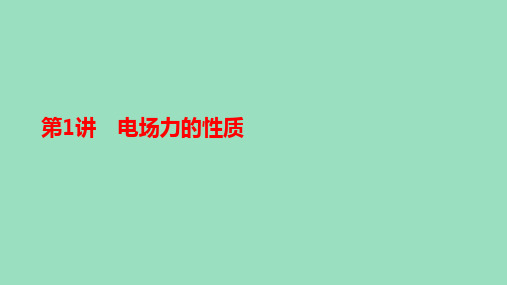 第1讲　电场力的性质